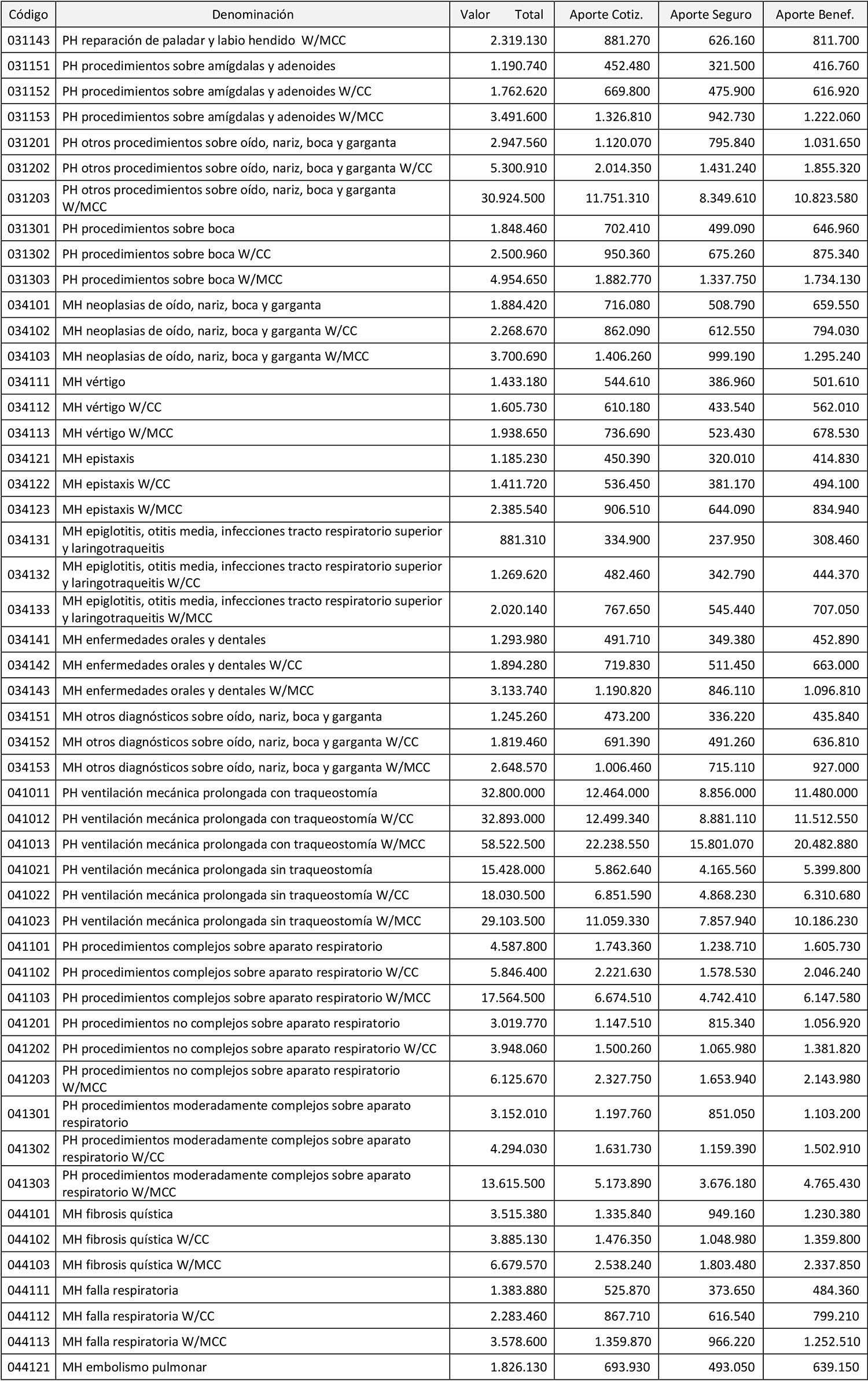 | Código | Denominación | Valor Total | Aporte Cotiz. | Aporte Seguro | Aporte Benef. |
|---|---|---|---|---|---|
| 031143 | PH reparación de paladar y labio hendido W/MCC | 2.319.130 | 881.270 | 626.160 | 811.700 |
| 031151 | PH procedimientos sobre amígdalas y adenoides | 1.190.740 | 452.480 | 321.500 | 416.760 |
| 031152 | PH procedimientos sobre amígdalas y adenoides W/CC | 1.762.620 | 669.800 | 475.900 | 616.920 |
| 031153 | PH procedimientos sobre amígdalas y adenoides W/MCC | 3.491.600 | 1.326.810 | 942.730 | 1.222.060 |
| 031201 | PH otros procedimientos sobre oído, nariz, boca y garganta | 2.947.560 | 1.120.070 | 795.840 | 1.031.650 |
| 031202 | PH otros procedimientos sobre oído, nariz, boca y garganta W/CC | 5.300.910 | 2.014.350 | 1.431.240 | 1.855.320 |
| 031203 | PH otros procedimientos sobre oído, nariz, boca y garganta W/MCC | 30.924.500 | 11.751.310 | 8.349.610 | 10.823.580 |
| 031301 | PH procedimientos sobre boca | 1.848.460 | 702.410 | 499.090 | 646.960 |
| 031302 | PH procedimientos sobre boca W/CC | 2.500.960 | 950.360 | 675.260 | 875.340 |
| 031303 | PH procedimientos sobre boca W/MCC | 4.954.650 | 1.882.770 | 1.337.750 | 1.734.130 |
| 034101 | MH neoplasias de oído, nariz, boca y garganta | 1.884.420 | 716.080 | 508.790 | 659.550 |
| 034102 | MH neoplasias de oído, nariz, boca y garganta W/CC | 2.268.670 | 862.090 | 612.550 | 794.030 |
| 034103 | MH neoplasias de oído, nariz, boca y garganta W/MCC | 3.700.690 | 1.406.260 | 999.190 | 1.295.240 |
| 034111 | MH vértigo | 1.433.180 | 544.610 | 386.960 | 501.610 |
| 034112 | MH vértigo W/CC | 1.605.730 | 610.180 | 433.540 | 562.010 |
| 034113 | MH vértigo W/MCC | 1.938.650 | 736.690 | 523.430 | 678.530 |
| 034121 | MH epistaxis | 1.185.230 | 450.390 | 320.010 | 414.830 |
| 034122 | MH epistaxis W/CC | 1.411.720 | 536.450 | 381.170 | 494.100 |
| 034123 | MH epistaxis W/MCC | 2.385.540 | 906.510 | 644.090 | 834.940 |
| 034131 | MH epiglotitis, otitis media, infecciones tracto respiratorio superior y laringotraqueitis | 881.310 | 334.900 | 237.950 | 308.460 |
| 034132 | MH epiglotitis, otitis media, infecciones tracto respiratorio superior y laringotraqueitis W/CC | 1.269.620 | 482.460 | 342.790 | 444.370 |
| 034133 | MH epiglotitis, otitis media, infecciones tracto respiratorio superior y laringotraqueitis W/MCC | 2.020.140 | 767.650 | 545.440 | 707.050 |
| 034141 | MH enfermedades orales y dentales | 1.293.980 | 491.710 | 349.380 | 452.890 |
| 034142 | MH enfermedades orales y dentales W/CC | 1.894.280 | 719.830 | 511.450 | 663.000 |
| 034143 | MH enfermedades orales y dentales W/MCC | 3.133.740 | 1.190.820 | 846.110 | 1.096.810 |
| 034151 | MH otros diagnósticos sobre oído, nariz, boca y garganta | 1.245.260 | 473.200 | 336.220 | 435.840 |
| 034152 | MH otros diagnósticos sobre oído, nariz, boca y garganta W/CC | 1.819.460 | 691.390 | 491.260 | 636.810 |
| 034153 | MH otros diagnósticos sobre oído, nariz, boca y garganta W/MCC | 2.648.570 | 1.006.460 | 715.110 | 927.000 |
| 041011 | PH ventilación mecánica prolongada con traqueostomía | 32.800.000 | 12.464.000 | 8.856.000 | 11.480.000 |
| 041012 | PH ventilación mecánica prolongada con traqueostomía W/CC | 32.893.000 | 12.499.340 | 8.881.110 | 11.512.550 |
| 041013 | PH ventilación mecánica prolongada con traqueostomía W/MCC | 58.522.500 | 22.238.550 | 15.801.070 | 20.482.880 |
| 041021 | PH ventilación mecánica prolongada sin traqueostomía | 15.428.000 | 5.862.640 | 4.165.560 | 5.399.800 |
| 041022 | PH ventilación mecánica prolongada sin traqueostomía W/CC | 18.030.500 | 6.851.590 | 4.868.230 | 6.310.680 |
| 041023 | PH ventilación mecánica prolongada sin traqueostomía W/MCC | 29.103.500 | 11.059.330 | 7.857.940 | 10.186.230 |
| 041101 | PH procedimientos complejos sobre aparato respiratorio | 4.587.800 | 1.743.360 | 1.238.710 | 1.605.730 |
| 041102 | PH procedimientos complejos sobre aparato respiratorio W/CC | 5.846.400 | 2.221.630 | 1.578.530 | 2.046.240 |
| 041103 | PH procedimientos complejos sobre aparato respiratorio W/MCC | 17.564.500 | 6.674.510 | 4.742.410 | 6.147.580 |
| 041201 | PH procedimientos no complejos sobre aparato respiratorio | 3.019.770 | 1.147.510 | 815.340 | 1.056.920 |
| 041202 | PH procedimientos no complejos sobre aparato respiratorio W/CC | 3.948.060 | 1.500.260 | 1.065.980 | 1.381.820 |
| 041203 | PH procedimientos no complejos sobre aparato respiratorio W/MCC | 6.125.670 | 2.327.750 | 1.653.940 | 2.143.980 |
| 041301 | PH procedimientos moderadamente complejos sobre aparato respiratorio | 3.152.010 | 1.197.760 | 851.050 | 1.103.200 |
| 041302 | PH procedimientos moderadamente complejos sobre aparato respiratorio W/CC | 4.294.030 | 1.631.730 | 1.159.390 | 1.502.910 |
| 041303 | PH procedimientos moderadamente complejos sobre aparato respiratorio W/MCC | 13.615.500 | 5.173.890 | 3.676.180 | 4.765.430 |
| 044101 | MH fibrosis quística | 3.515.380 | 1.335.840 | 949.160 | 1.230.380 |
| 044102 | MH fibrosis quística W/CC | 3.885.130 | 1.476.350 | 1.048.980 | 1.359.800 |
| 044103 | MH fibrosis quística W/MCC | 6.679.570 | 2.538.240 | 1.803.480 | 2.337.850 |
| 044111 | MH falla respiratoria | 1.383.880 | 525.870 | 373.650 | 484.360 |
| 044112 | MH falla respiratoria W/CC | 2.283.460 | 867.710 | 616.540 | 799.210 |
| 044113 | MH falla respiratoria W/MCC | 3.578.600 | 1.359.870 | 966.220 | 1.252.510 |
| 044121 | MH embolismo pulmonar | 1.826.130 | 693.930 | 493.050 | 639.150 |